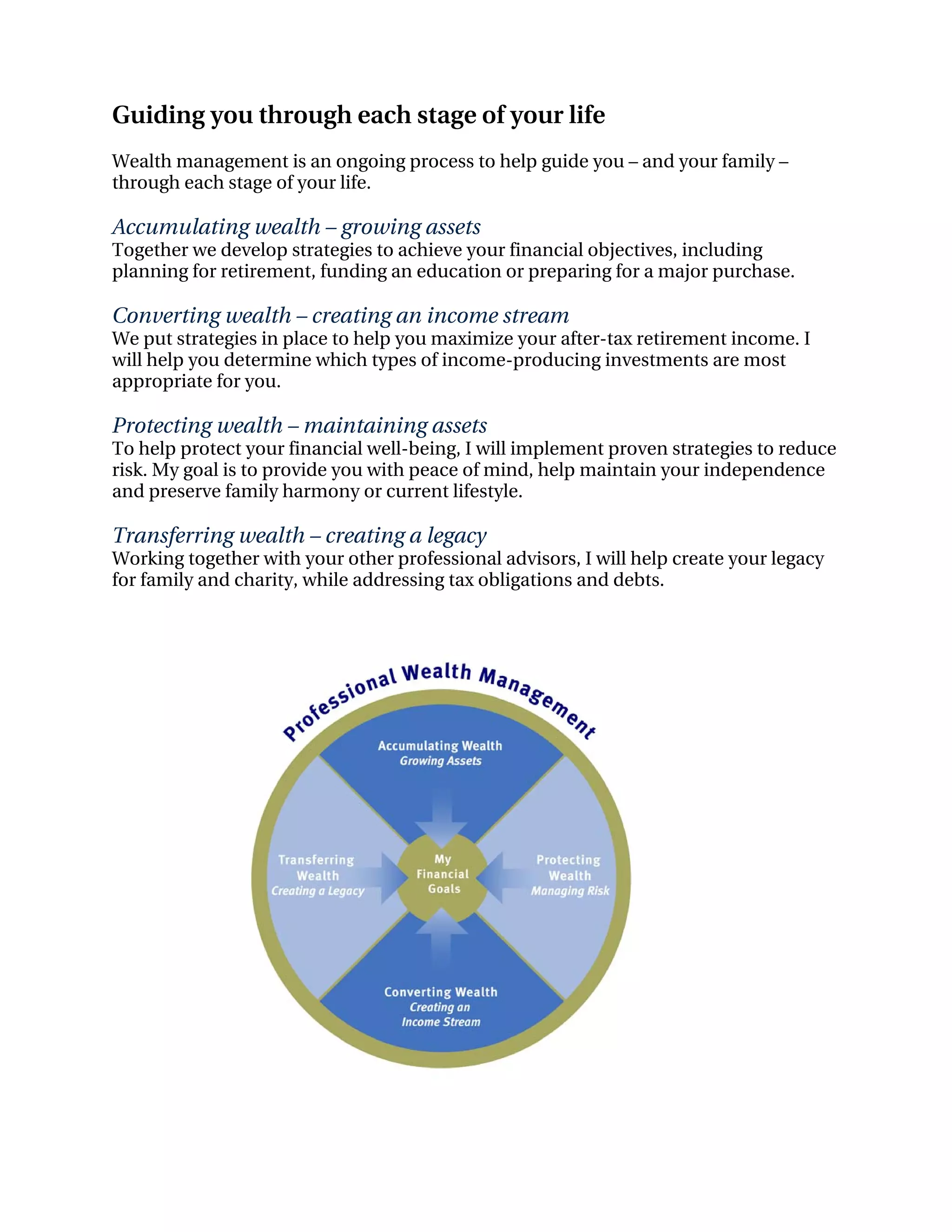 Guiding you through each stage of your life

Wealth management is an ongoing process to help guide you – and your family – through each stage of your life.

Accumulating wealth – growing assets
Together we develop strategies to achieve your financial objectives, including planning for retirement, funding an education or preparing for a major purchase.

Converting wealth – creating an income stream
We put strategies in place to help you maximize your after-tax retirement income. I will help you determine which types of income-producing investments are most appropriate for you.

Protecting wealth – maintaining assets
To help protect your financial well-being, I will implement proven strategies to reduce risk. My goal is to provide you with peace of mind, help maintain your independence and preserve family harmony or current lifestyle.

Transferring wealth – creating a legacy
Working together with your other professional advisors, I will help create your legacy for family and charity, while addressing tax obligations and debts.

Professional Wealth Management

Accumulating Wealth
Growing Assets

Transferring Wealth
Creating a Legacy

My Financial Goals

Protecting Wealth
Managing Risk

Converting Wealth
Creating an Income Stream